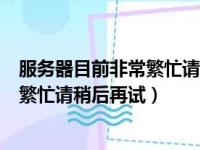 服务器目前非常繁忙请
繁忙请稍后再试）